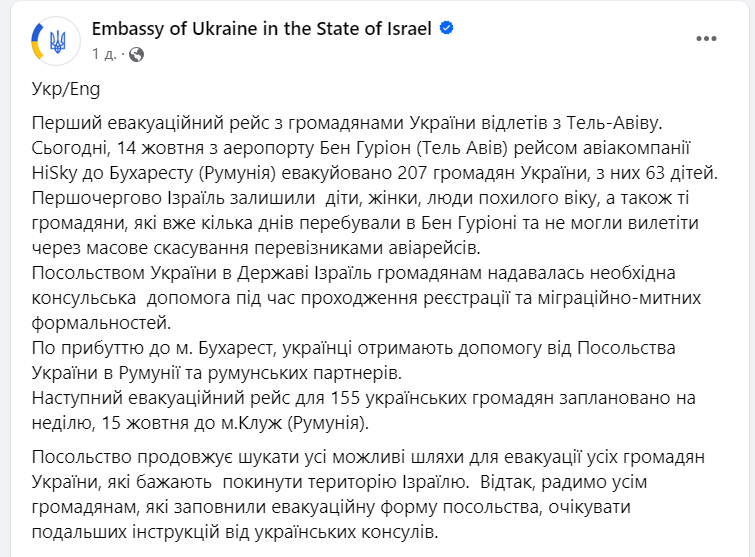 Embassy of Ukraine in the State of Israel
1 д. ·

Укр/Eng

Перший евакуаційний рейс з громадянами України відлетів з Тель-Авіву.
Сьогодні, 14 жовтня з аеропорту Бен Гуріон (Тель Авів) рейсом авіакомпанії HiSky до Бухаресту (Румунія) евакуйовано 207 громадян України, з них 63 дітей.
Першочергово Ізраїль залишили діти, жінки, люди похилого віку, а також ті громадяни, які вже кілька днів перебували в Бен Гуріоні та не могли вилетіти через масове скасування перевізниками авіарейсів.
Посольством України в Державі Ізраїль громадянам надавалась необхідна консульська допомога під час проходження реєстрації та міграційно-митних формальностей.
По прибуттю до м. Бухарест, українці отримають допомогу від Посольства України в Румунії та румунських партнерів.
Наступний евакуаційний рейс для 155 українських громадян заплановано на неділю, 15 жовтня до м.Клуж (Румунія).

Посольство продовжує шукати усі можливі шляхи для евакуації усіх громадян України, які бажають покинути територію Ізраїлю. Відтак, радимо усім громадянам, які заповнили евакуаційну форму посольства, очікувати подальших інструкцій від українських консулів.